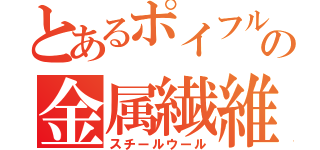 とあるポイフルの
金属繊維
スチールウール